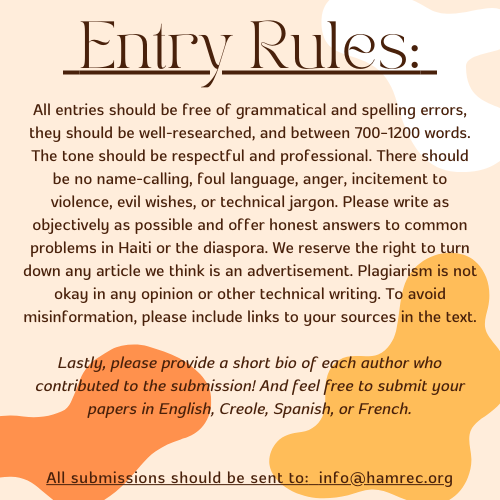 Entry Rules:

All entries should be free of grammatical and spelling errors, they should be well-researched, and between 700-1200 words. The tone should be respectful and professional. There should be no name-calling, foul language, anger, incitement to violence, evil wishes, or technical jargon. Please write as objectively as possible and offer honest answers to common problems in Haiti or the diaspora. We reserve the right to turn down any article we think is an advertisement. Plagiarism is not okay in any opinion or other technical writing. To avoid misinformation, please include links to your sources in the text.

Lastly, please provide a short bio of each author who contributed to the submission! And feel free to submit your papers in English, Creole, Spanish, or French.

All submissions should be sent to: info@hamrec.org